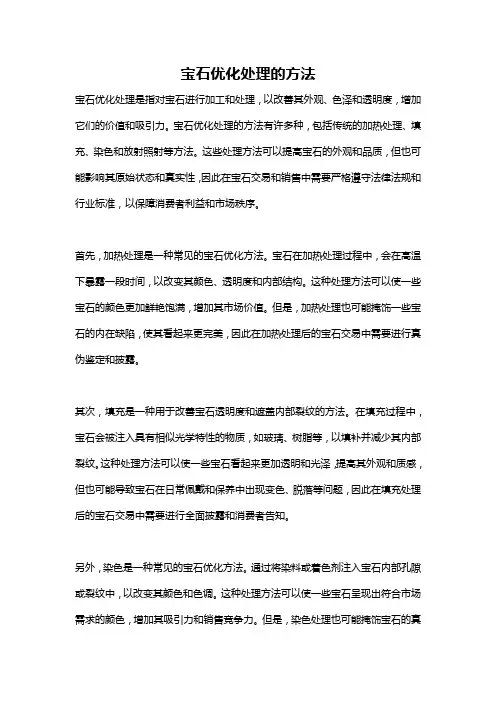 宝石优化处理的方法

宝石优化处理是指对宝石进行加工和处理，以改善其外观、色泽和透明度，增加它们的价值和吸引力。宝石优化处理的方法有许多种，包括传统的加热处理、填充、染色和放射照射等方法。这些处理方法可以提高宝石的外观和品质，但也可能影响其原始状态和真实性，因此在宝石交易和销售中需要严格遵守法律法规和行业标准，以保障消费者利益和市场秩序。

首先，加热处理是一种常见的宝石优化方法。宝石在加热处理过程中，会在高温下暴露一段时间，以改变其颜色、透明度和内部结构。这种处理方法可以使一些宝石的颜色更加鲜艳饱满，增加其市场价值。但是，加热处理也可能掩饰一些宝石的内在缺陷，使其看起来更完美，因此在加热处理后的宝石交易中需要进行真伪鉴定和披露。

其次，填充是一种用于改善宝石透明度和遮盖内部裂纹的方法。在填充过程中，宝石会被注入具有相似光学特性的物质，如玻璃、树脂等，以填补并减少其内部裂纹。这种处理方法可以使一些宝石看起来更加透明和光泽，提高其外观和质感，但也可能导致宝石在日常佩戴和保养中出现变色、脱落等问题，因此在填充处理后的宝石交易中需要进行全面披露和消费者告知。

另外，染色是一种常见的宝石优化方法。通过将染料或着色剂注入宝石内部孔隙或裂纹中，以改变其颜色和色调。这种处理方法可以使一些宝石呈现出符合市场需求的颜色，增加其吸引力和销售竞争力。但是，染色处理也可能掩饰宝石的真